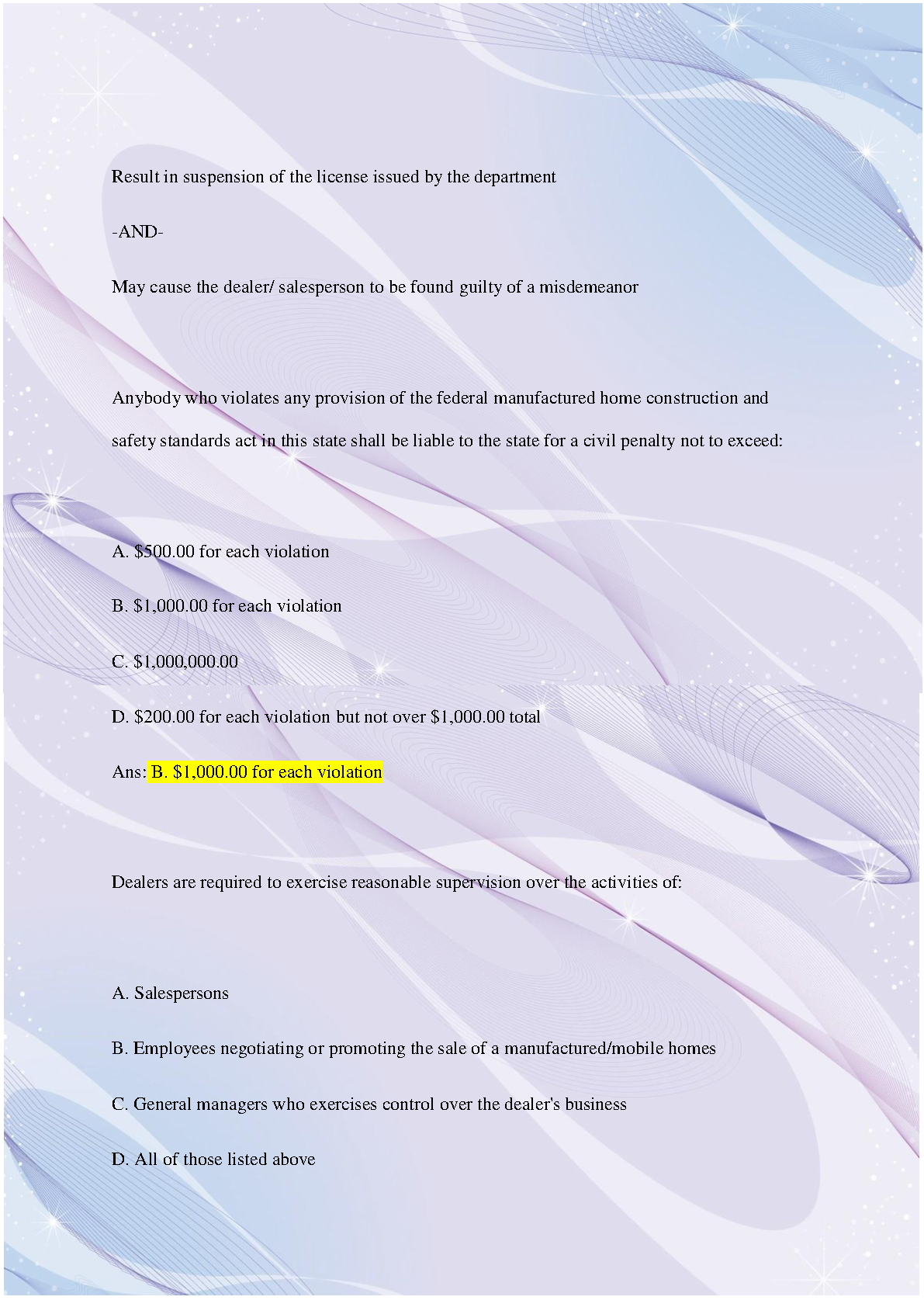 Result in suspension of the license issued by the department

-AND-

May cause the dealer/ salesperson to be found guilty of a misdemeanor

Anybody who violates any provision of the federal manufactured home construction and safety standards act in this state shall be liable to the state for a civil penalty not to exceed:

A. $500.00 for each violation

B. $1,000.00 for each violation

C. $1,000,000.00

D. $200.00 for each violation but not over $1,000.00 total

Ans: B. $1,000.00 for each violation

Dealers are required to exercise reasonable supervision over the activities of:

A. Salespersons

B. Employees negotiating or promoting the sale of a manufactured/mobile homes

C. General managers who exercises control over the dealer's business

D. All of those listed above